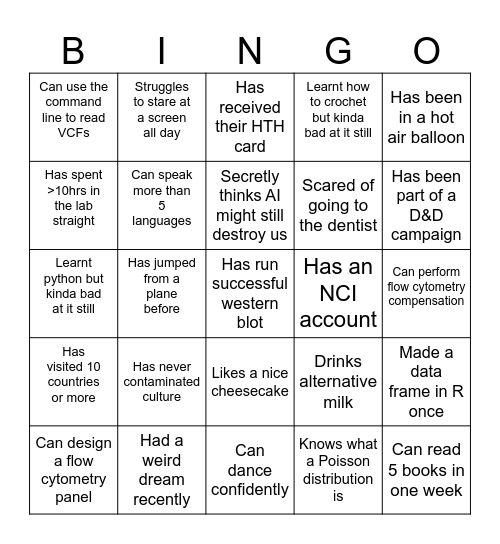 | B | I | N | G | O |
|---|---|---|---|---|
| Can use the command line to read VCFs | Struggles to stare at a screen all day | Has received their HTH card | Learnt how to crochet but kinda bad at it still | Has been in a hot air balloon |
| Has spent >10hrs in the lab straight | Can speak more than 5 languages | Secretly thinks AI might still destroy us | Scared of going to the dentist | Has been part of a D&D campaign |
| Learnt python but kinda bad at it still | Has jumped from a plane before | Has run successful western blot | Has an NCI account | Can perform flow cytometry compensation |
| Has visited 10 countries or more | Has never contaminated culture | Likes a nice cheesecake | Drinks alternative milk | Made a data frame in R once |
| Can design a flow cytometry panel | Had a weird dream recently | Can dance confidently | Knows what a Poisson distribution is | Can read 5 books in one week |